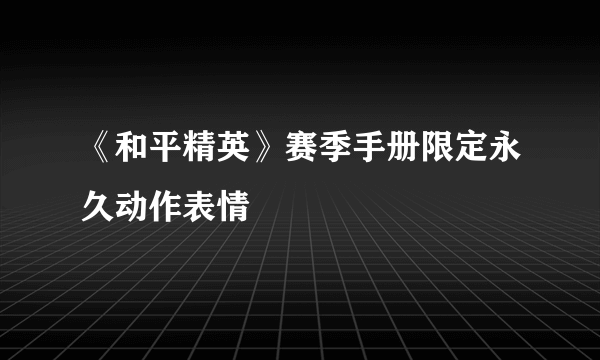 《和平精英》赛季手册限定永久动作表情